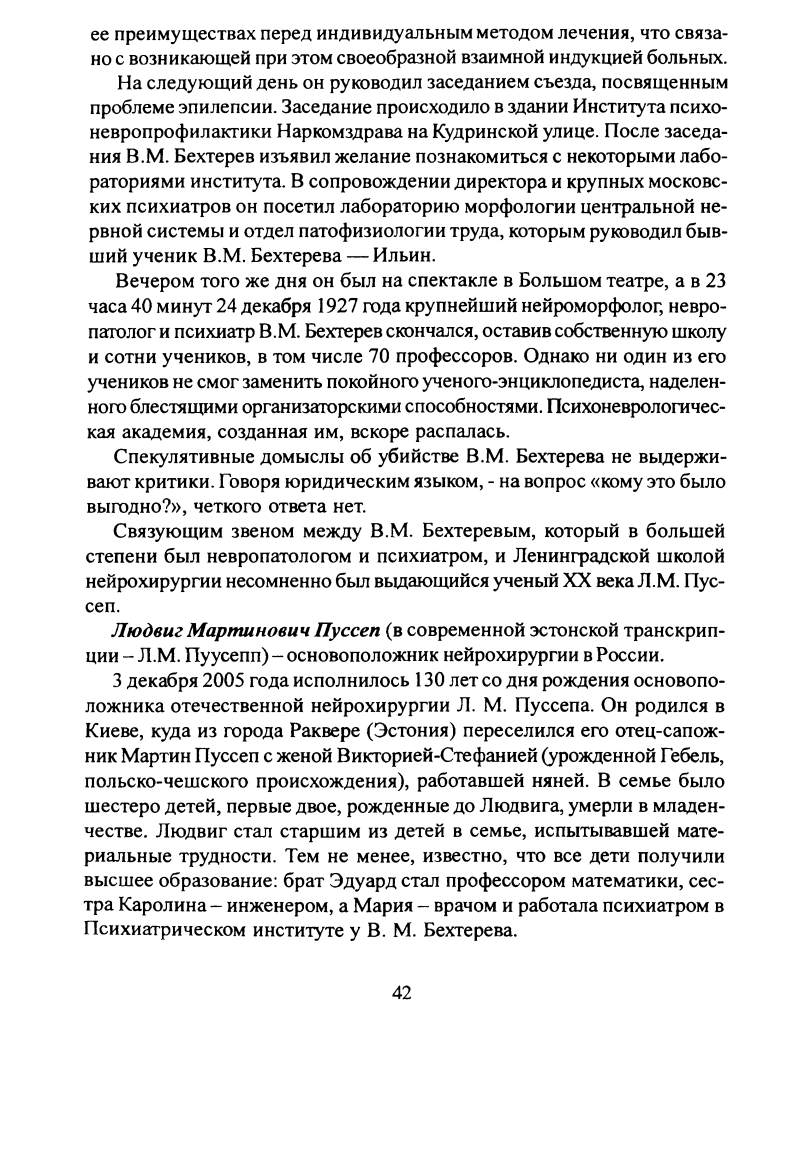 ее преимуществах перед индивидуальным методом лечения, что связано с возникающей при этом своеобразной взаимной индукцией больных.

На следующий день он руководил заседанием съезда, посвященным проблеме эпилепсии. Заседание происходило в здании Института психоневропрофилактики Наркомздрава на Кудринской улице. После заседания В.М. Бехтерев изъявил желание познакомиться с некоторыми лабораториями института. В сопровождении директора и крупных московских психиатров он посетил лабораторию морфологии центральной нервной системы и отдел патофизиологии труда, которым руководил бывший ученик В.М. Бехтерева — Ильин.

Вечером того же дня он был на спектакле в Большом театре, а в 23 часа 40 минут 24 декабря 1927 года крупнейший нейроморфолог, невропатолог и психиатр В.М. Бехтерев скончался, оставив собственную школу и сотни учеников, в том числе 70 профессоров. Однако ни один из его учеников не смог заменить покойного ученого-энциклопедиста, наделенного блестящими организаторскими способностями. Психоневрологическая академия, созданная им, вскоре распалась.

Спекулятивные домыслы об убийстве В.М. Бехтерева не выдерживают критики. Говоря юридическим языком, - на вопрос «кому это было выгодно?», четкого ответа нет.

Связующим звеном между В.М. Бехтеревым, который в большей степени был невропатологом и психиатром, и Ленинградской школой нейрохирургии несомненно был выдающийся ученый XX века Л.М. Пуссеп.

Людвиг Мартинович Пуссеп (в современной эстонской транскрипции – Л.М. Пуусепп) – основоположник нейрохирургии в России.

3 декабря 2005 года исполнилось 130 лет со дня рождения основоположника отечественной нейрохирургии Л. М. Пуссепа. Он родился в Киеве, куда из города Раквере (Эстония) переселился его отец-сапожник Мартин Пуссеп с женой Викторией-Стефанией (урожденной Гебель, польско-чешского происхождения), работавшей няней. В семье было шестеро детей, первые двое, рожденные до Людвига, умерли в младенчестве. Людвиг стал старшим из детей в семье, испытывавшей материальные трудности. Тем не менее, известно, что все дети получили высшее образование: брат Эдуард стал профессором математики, сестра Каролина – инженером, а Мария – врачом и работала психиатром в Психиатрическом институте у В. М. Бехтерева.

42